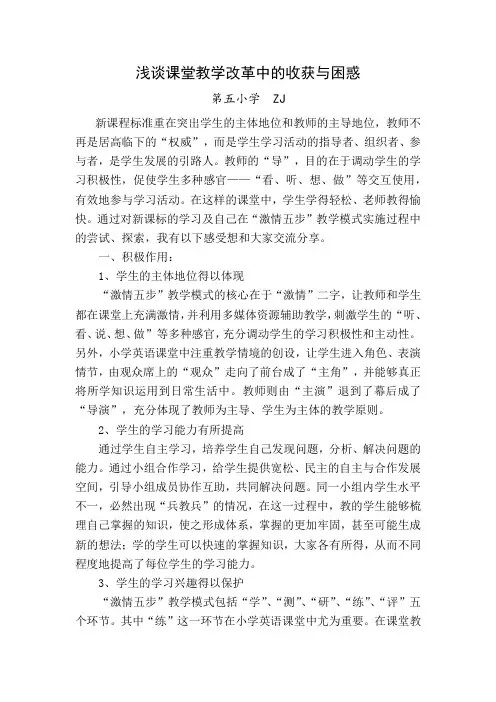 浅谈课堂教学改革中的收获与困惑

第五小学 ZJ

新课程标准重在突出学生的主体地位和教师的主导地位，教师不再是居高临下的“权威”，而是学生学习活动的指导者、组织者、参与者，是学生发展的引路人。教师的“导”，目的在于调动学生的学习积极性，促使学生多种感官——“看、听、想、做”等交互使用，有效地参与学习活动。在这样的课堂中，学生学得轻松、老师教得愉快。通过对新课标的学习及自己在“激情五步”教学模式实施过程中的尝试、探索，我有以下感受想和大家交流分享。

一、积极作用：

1、学生的主体地位得以体现

“激情五步”教学模式的核心在于“激情”二字，让教师和学生都在课堂上充满激情，并利用多媒体资源辅助教学，刺激学生的“听、看、说、想、做”等多种感官，充分调动学生的学习积极性和主动性。另外，小学英语课堂中注重教学情境的创设，让学生进入角色、表演情节，由观众席上的“观众”走向了前台成了“主角”，并能够真正将所学知识运用到日常生活中。教师则由“主演”退到了幕后成了“导演”，充分体现了教师为主导、学生为主体的教学原则。

2、学生的学习能力有所提高

通过学生自主学习，培养学生自己发现问题，分析、解决问题的能力。通过小组合作学习，给学生提供宽松、民主的自主与合作发展空间，引导小组成员协作互助，共同解决问题。同一小组内学生水平不一，必然出现“兵教兵”的情况，在这一过程中，教的学生能够梳理自己掌握的知识，使之形成体系，掌握的更加牢固，甚至可能生成新的想法；学的学生可以快速的掌握知识，大家各有所得，从而不同程度地提高了每位学生的学习能力。

3、学生的学习兴趣得以保护

“激情五步”教学模式包括“学”、“测”、“研”、“练”、“评”五个环节。其中“练”这一环节在小学英语课堂中尤为重要。在课堂教